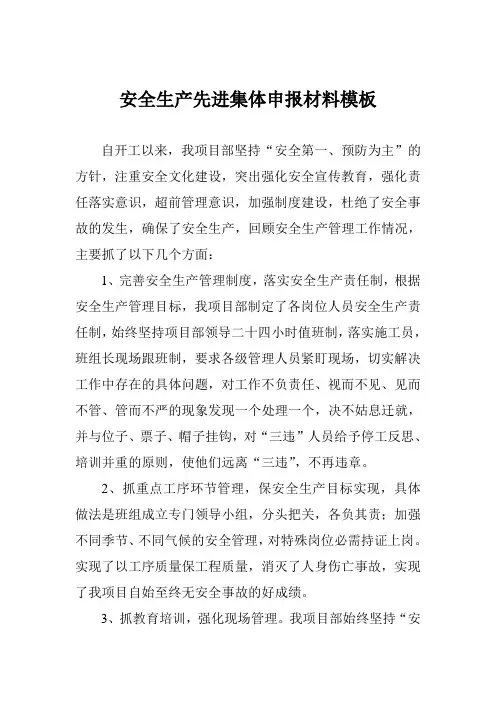 安全生产先进集体申报材料模板

自开工以来，我项目部坚持“安全第一、预防为主”的方针，注重安全文化建设，突出强化安全宣传教育，强化责任落实意识，超前管理意识，加强制度建设，杜绝了安全事故的发生，确保了安全生产，回顾安全生产管理工作情况，主要抓了以下几个方面：

1、完善安全生产管理制度，落实安全生产责任制，根据安全生产管理目标，我项目部制定了各岗位人员安全生产责任制，始终坚持项目部领导二十四小时值班制，落实施工员，班组长现场跟班制，要求各级管理人员紧盯现场，切实解决工作中存在的具体问题，对工作不负责任、视而不见、见而不管、管而不严的现象发现一个处理一个，决不姑息迁就，并与位子、票子、帽子挂钩，对“三违”人员给予停工反思、培训并重的原则，使他们远离“三违”，不再违章。

2、抓重点工序环节管理，保安全生产目标实现，具体做法是班组成立专门领导小组，分头把关，各负其责；加强不同季节、不同气候的安全管理，对特殊岗位必需持证上岗。实现了以工序质量保工程质量，消灭了人身伤亡事故，实现了我项目自始至终无安全事故的好成绩。

3、抓教育培训，强化现场管理。我项目部始终坚持“安